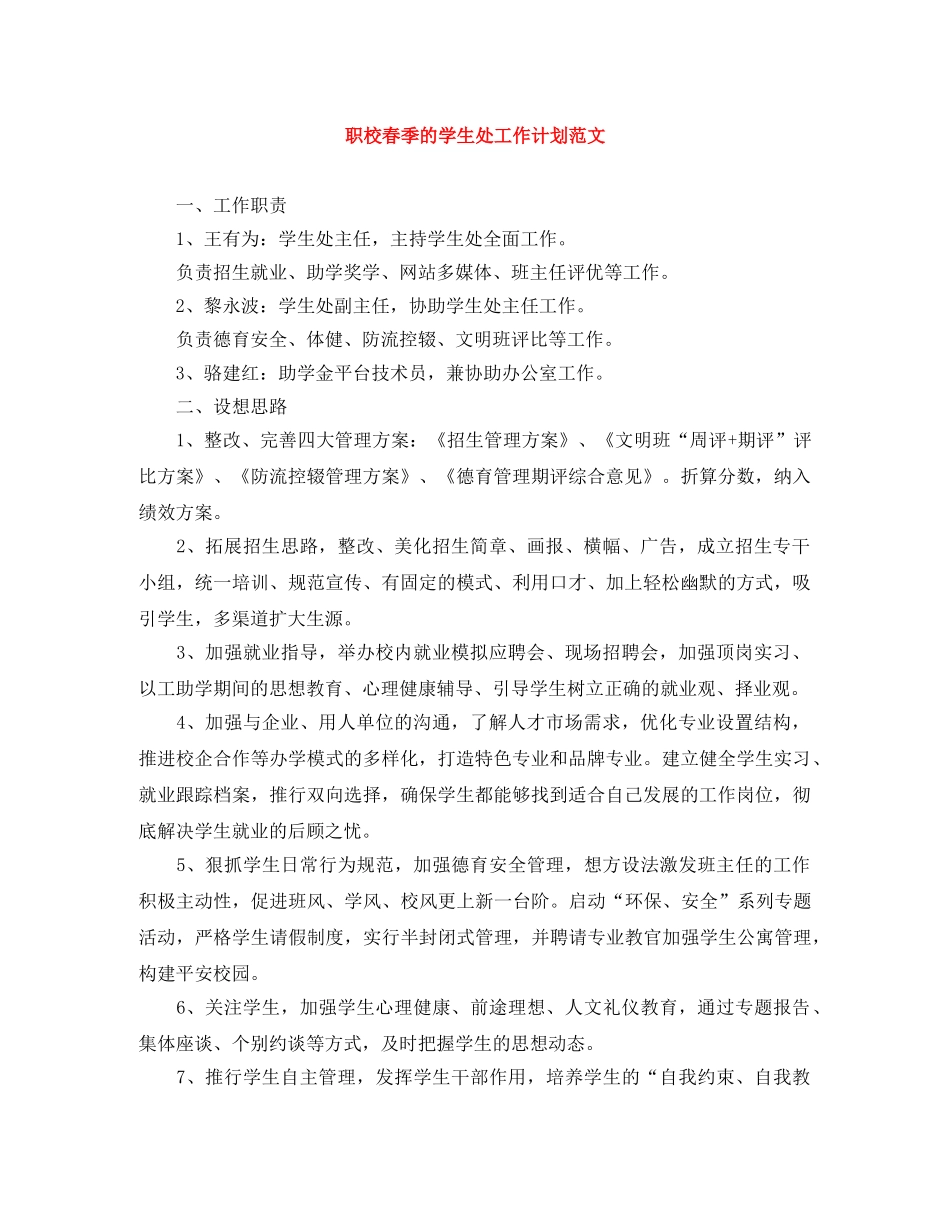 职校春季的学生处工作计划范文

一、工作职责

1、王有为：学生处主任，主持学生处全面工作。

负责招生就业、助学奖学、网站多媒体、班主任评优等工作。

2、黎永波：学生处副主任，协助学生处主任工作。

负责德育安全、体健、防流控辍、文明班评比等工作。

3、骆建红：助学金平台技术员，兼协助办公室工作。

二、设想思路

1、整改、完善四大管理方案：《招生管理方案》、《文明班“周评+期评”评比方案》、《防流控辍管理方案》、《德育管理期评综合意见》。折算分数，纳入绩效方案。

2、拓展招生思路，整改、美化招生简章、画报、横幅、广告，成立招生专干小组，统一培训、规范宣传、有固定的模式、利用口才、加上轻松幽默的方式，吸引学生，多渠道扩大生源。

3、加强就业指导，举办校内就业模拟应聘会、现场招聘会，加强顶岗实习、以工助学期间的思想教育、心理健康辅导、引导学生树立正确的就业观、择业观。

4、加强与企业、用人单位的沟通，了解人才市场需求，优化专业设置结构，推进校企合作等办学模式的多样化，打造特色专业和品牌专业。建立健全学生实习、就业跟踪档案，推行双向选择，确保学生都能够找到适合自己发展的工作岗位，彻底解决学生就业的后顾之忧。

5、狠抓学生日常行为规范，加强德育安全管理，想方设法激发班主任的工作积极主动性，促进班风、学风、校风更上新一台阶。启动“环保、安全”系列专题活动，严格学生请假制度，实行半封闭式管理，并聘请专业教官加强学生公寓管理，构建平安校园。

6、关注学生，加强学生心理健康、前途理想、人文礼仪教育，通过专题报告、集体座谈、个别约谈等方式，及时把握学生的思想动态。

7、推行学生自主管理，发挥学生干部作用，培养学生的“自我约束、自我教